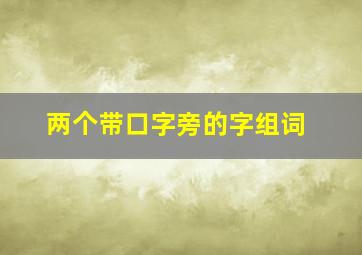 两个带口字旁的字组词